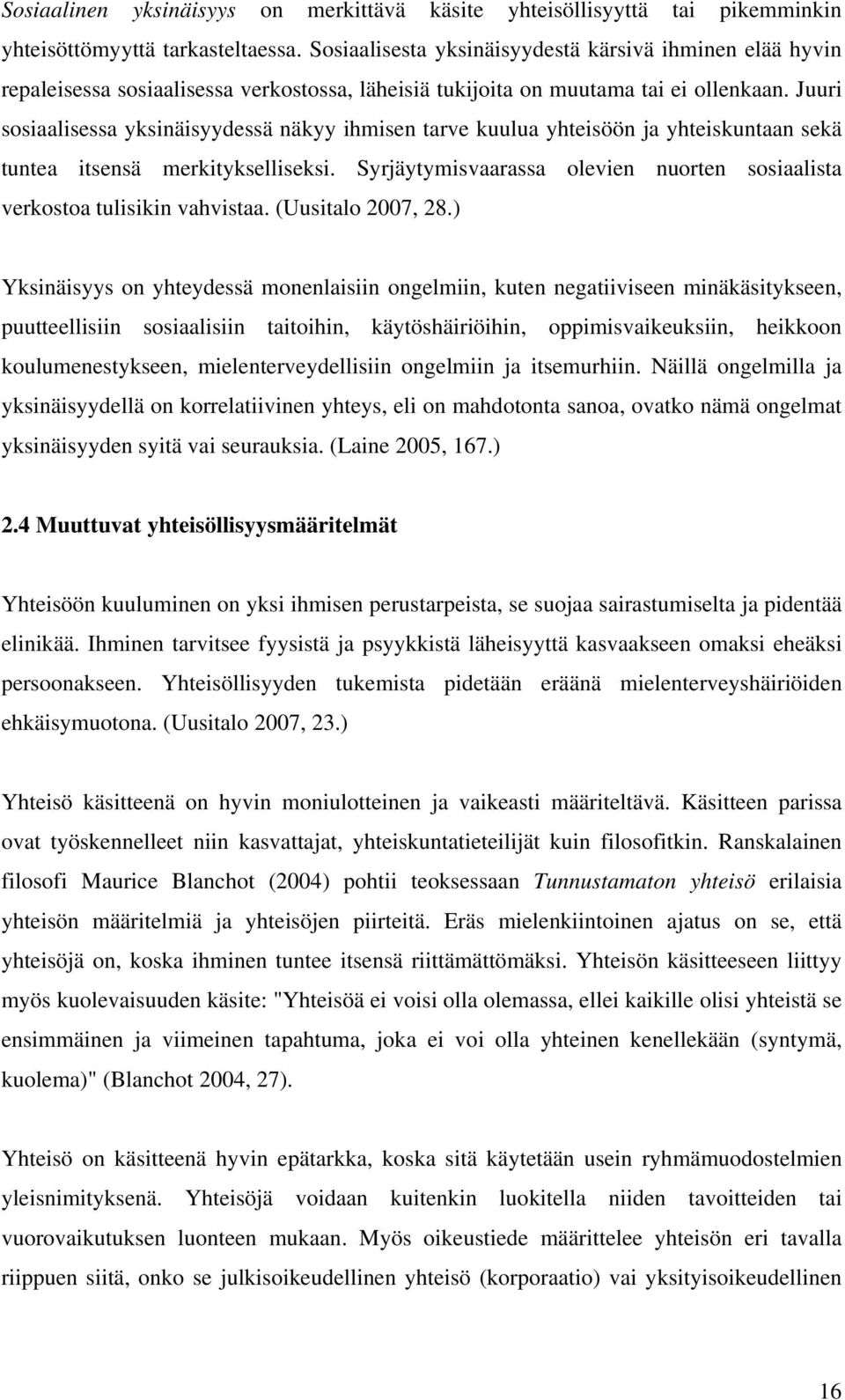 Sosiaalinen yksinäisyys on merkittävä käsite yhteisöllisyyttä tai pikemminkin yhteisöttömyyttä tarkasteltaessa. Sosiaalisesta yksinäisyydestä kärsivä ihminen elää hyvin repaleisessa sosiaalisessa verkostossa, läheisiä tukijoita on muutama tai ei ollenkaan. Juuri sosiaalisessa yksinäisyydessä näkyy ihmisen tarve kuulua yhteisöön ja yhteiskuntaan sekä tuntea itsensä merkitykselliseksi. Syrjäytymisvaarassa olevien nuorten sosiaalista verkostoa tulisikin vahvistaa. (Uusitalo 2007, 28.)

Yksinäisyys on yhteydessä monenlaisiin ongelmiin, kuten negatiiviseen minäkäsitykseen, puutteellisiin sosiaalisiin taitoihin, käytöshäiriöihin, oppimisvaikeuksiin, heikkoon koulumenestykseen, mielenterveydellisiin ongelmiin ja itsemurhiin. Näillä ongelmilla ja yksinäisyydellä on korrelatiivinen yhteys, eli on mahdotonta sanoa, ovatko nämä ongelmat yksinäisyyden syitä vai seurauksia. (Laine 2005, 167.)

2.4 Muuttuvat yhteisöllisyysmääritelmät

Yhteisöön kuuluminen on yksi ihmisen perustarpeista, se suojaa sairastumiselta ja pidentää elinikää. Ihminen tarvitsee fyysistä ja psyykkistä läheisyyttä kasvaakseen omaksi eheäksi persoonakseen. Yhteisöllisyyden tukemista pidetään eräänä mielenterveyshäiriöiden ehkäisymuotona. (Uusitalo 2007, 23.)

Yhteisö käsitteenä on hyvin moniulotteinen ja vaikeasti määriteltävä. Käsitteen parissa ovat työskennelleet niin kasvattajat, yhteiskuntatieteilijät kuin filosofitkin. Ranskalainen filosofi Maurice Blanchot (2004) pohtii teoksessaan Tunnustamaton yhteisö erilaisia yhteisön määritelmiä ja yhteisöjen piirteitä. Eräs mielenkiintoinen ajatus on se, että yhteisöjä on, koska ihminen tuntee itsensä riittämättömäksi. Yhteisön käsitteeseen liittyy myös kuolevaisuuden käsite: "Yhteisöä ei voisi olla olemassa, ellei kaikille olisi yhteistä se ensimmäinen ja viimeinen tapahtuma, joka ei voi olla yhteinen kenellekään (syntymä, kuolema)" (Blanchot 2004, 27).

Yhteisö on käsitteenä hyvin epätarkka, koska sitä käytetään usein ryhmämuodostelmien yleisnimityksenä. Yhteisöjä voidaan kuitenkin luokitella niiden tavoitteiden tai vuorovaikutuksen luonteen mukaan. Myös oikeustiede määrittelee yhteisön eri tavalla riippuen siitä, onko se julkisoikeudellinen yhteisö (korporaatio) vai yksityisoikeudellinen

16